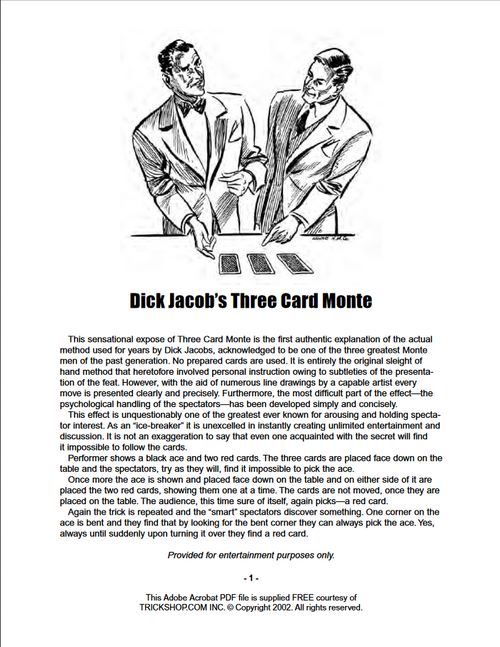 Dick Jacob's Three Card Monte

This sensational expose of Three Card Monte is the first authentic explanation of the actual method used for years by Dick Jacobs, acknowledged to be one of the three greatest Monte men of the past generation. No prepared cards are used. It is entirely the original sleight of hand method that heretofore involved personal instruction owing to subtleties of the presentation of the feat. However, with the aid of numerous line drawings by a capable artist every move is presented clearly and precisely. Furthermore, the most difficult part of the effect—the psychological handling of the spectators—has been developed simply and concisely.

This effect is unquestionably one of the greatest ever known for arousing and holding spectator interest. As an "ice-breaker" it is unexcelled in instantly creating unlimited entertainment and discussion. It is not an exaggeration to say that even one acquainted with the secret will find it impossible to follow the cards.

Performer shows a black ace and two red cards. The three cards are placed face down on the table and the spectators, try as they will, find it impossible to pick the ace.

Once more the ace is shown and placed face down on the table and on either side of it are placed the two red cards, showing them one at a time. The cards are not moved, once they are placed on the table. The audience, this time sure of itself, again picks—a red card.

Again the trick is repeated and the "smart" spectators discover something. One corner on the ace is bent and they find that by looking for the bent corner they can always pick the ace. Yes, always until suddenly upon turning it over they find a red card.

Provided for entertainment purposes only.

- 1 -

This Adobe Acrobat PDF file is supplied FREE courtesy of TRICKSHOP.COM INC. © Copyright 2002. All rights reserved.